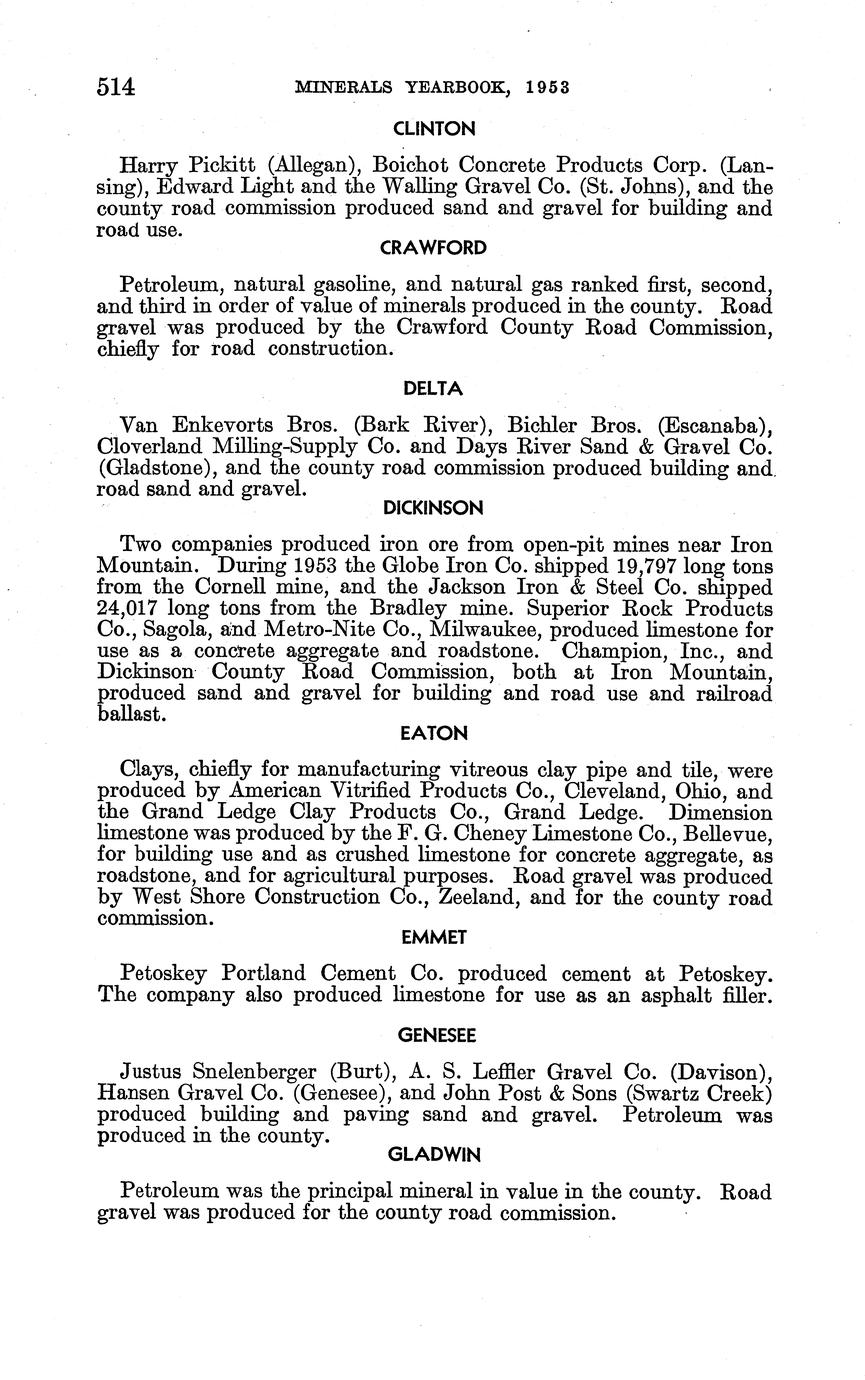 514 MINERALS YEARBOOK, 1953

CLINTON

Harry Pickitt (Allegan), Boichot Concrete Products Corp. (Lansing), Edward Light and the Walling Gravel Co. (St. Johns), and the county road commission produced sand and gravel for building and road use.

CRAWFORD

Petroleum, natural gasoline, and natural gas ranked first, second, and third in order of value of minerals produced in the county. Road gravel was produced by the Crawford County Road Commission, chiefly for road construction.

DELTA

Van Enkevorts Bros. (Bark River), Bichler Bros. (Escanaba), Cloverland Milling-Supply Co. and Days River Sand & Gravel Co. (Gladstone), and the county road commission produced building and road sand and gravel.

DICKINSON

Two companies produced iron ore from open-pit mines near Iron Mountain. During 1953 the Globe Iron Co. shipped 19,797 long tons from the Cornell mine, and the Jackson Iron & Steel Co. shipped 24,017 long tons from the Bradley mine. Superior Rock Products Co., Sagola, and Metro-Nite Co., Milwaukee, produced limestone for use as a concrete aggregate and roadstone. Champion, Inc., and Dickinson County Road Commission, both at Iron Mountain, produced sand and gravel for building and road use and railroad ballast.

EATON

Clays, chiefly for manufacturing vitreous clay pipe and tile, were produced by American Vitrified Products Co., Cleveland, Ohio, and the Grand Ledge Clay Products Co., Grand Ledge. Dimension limestone was produced by the F. G. Cheney Limestone Co., Bellevue, for building use and as crushed limestone for concrete aggregate, as roadstone, and for agricultural purposes. Road gravel was produced by West Shore Construction Co., Zeeland, and for the county road commission.

EMMET

Petoskey Portland Cement Co. produced cement at Petoskey. The company also produced limestone for use as an asphalt filler.

GENESEE

Justus Snelenberger (Burt), A. S. Leffler Gravel Co. (Davison), Hansen Gravel Co. (Genesee), and John Post & Sons (Swartz Creek) produced building and paving sand and gravel. Petroleum was produced in the county.

GLADWIN

Petroleum was the principal mineral in value in the county. Road gravel was produced for the county road commission.